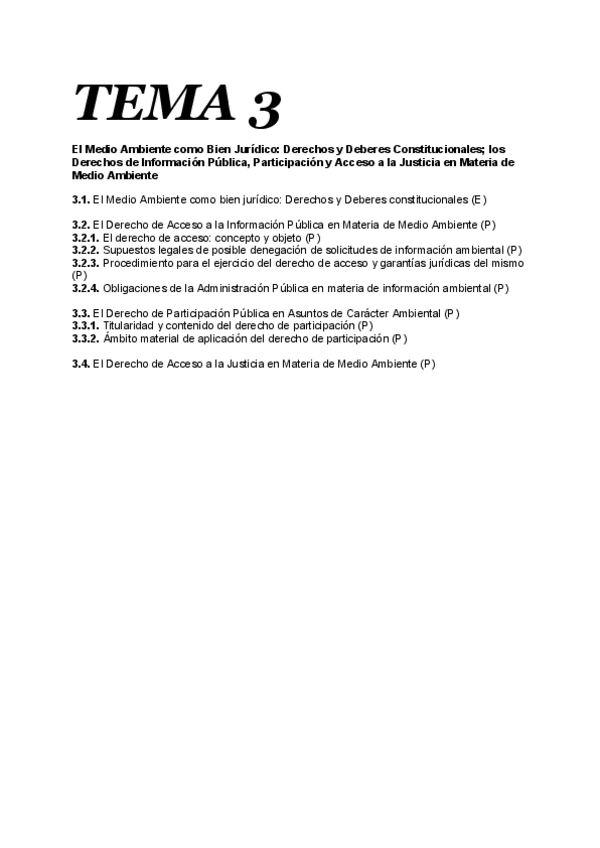 TEMA 3

El Medio Ambiente como Bien Jurídico: Derechos y Deberes Constitucionales; los Derechos de Información Pública, Participación y Acceso a la Justicia en Materia de Medio Ambiente

3.1. El Medio Ambiente como bien jurídico: Derechos y Deberes constitucionales (E)

3.2. El Derecho de Acceso a la Información Pública en Materia de Medio Ambiente (P)
3.2.1. El derecho de acceso: concepto y objeto (P)
3.2.2. Supuestos legales de posible denegación de solicitudes de información ambiental (P)
3.2.3. Procedimiento para el ejercicio del derecho de acceso y garantías jurídicas del mismo (P)
3.2.4. Obligaciones de la Administración Pública en materia de información ambiental (P)

3.3. El Derecho de Participación Pública en Asuntos de Carácter Ambiental (P)
3.3.1. Titularidad y contenido del derecho de participación (P)
3.3.2. Ámbito material de aplicación del derecho de participación (P)

3.4. El Derecho de Acceso a la Justicia en Materia de Medio Ambiente (P)